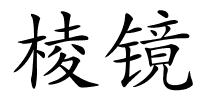 棱镜